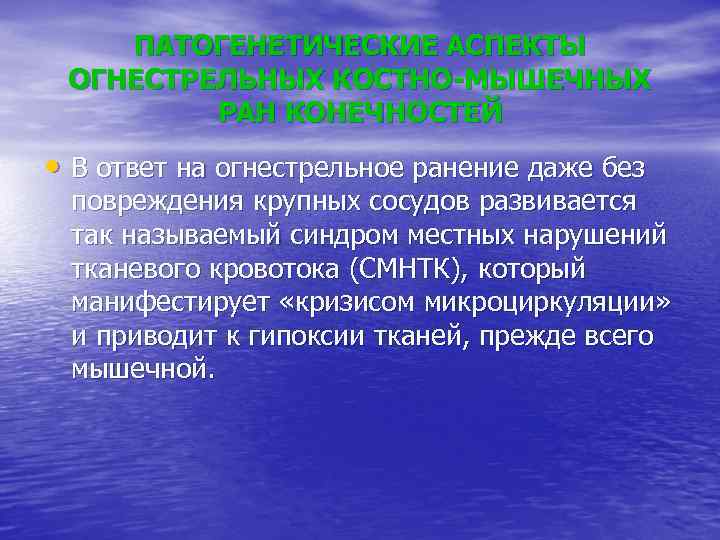 ПАТОГЕНЕТИЧЕСКИЕ АСПЕКТЫ ОГНЕСТРЕЛЬНЫХ КОСТНО-МЫШЕЧНЫХ РАН КОНЕЧНОСТЕЙ

• В ответ на огнестрельное ранение даже без повреждения крупных сосудов развивается так называемый синдром местных нарушений тканевого кровотока (СМНТК), который манифестирует «кризисом микроциркуляции» и приводит к гипоксии тканей, прежде всего мышечной.